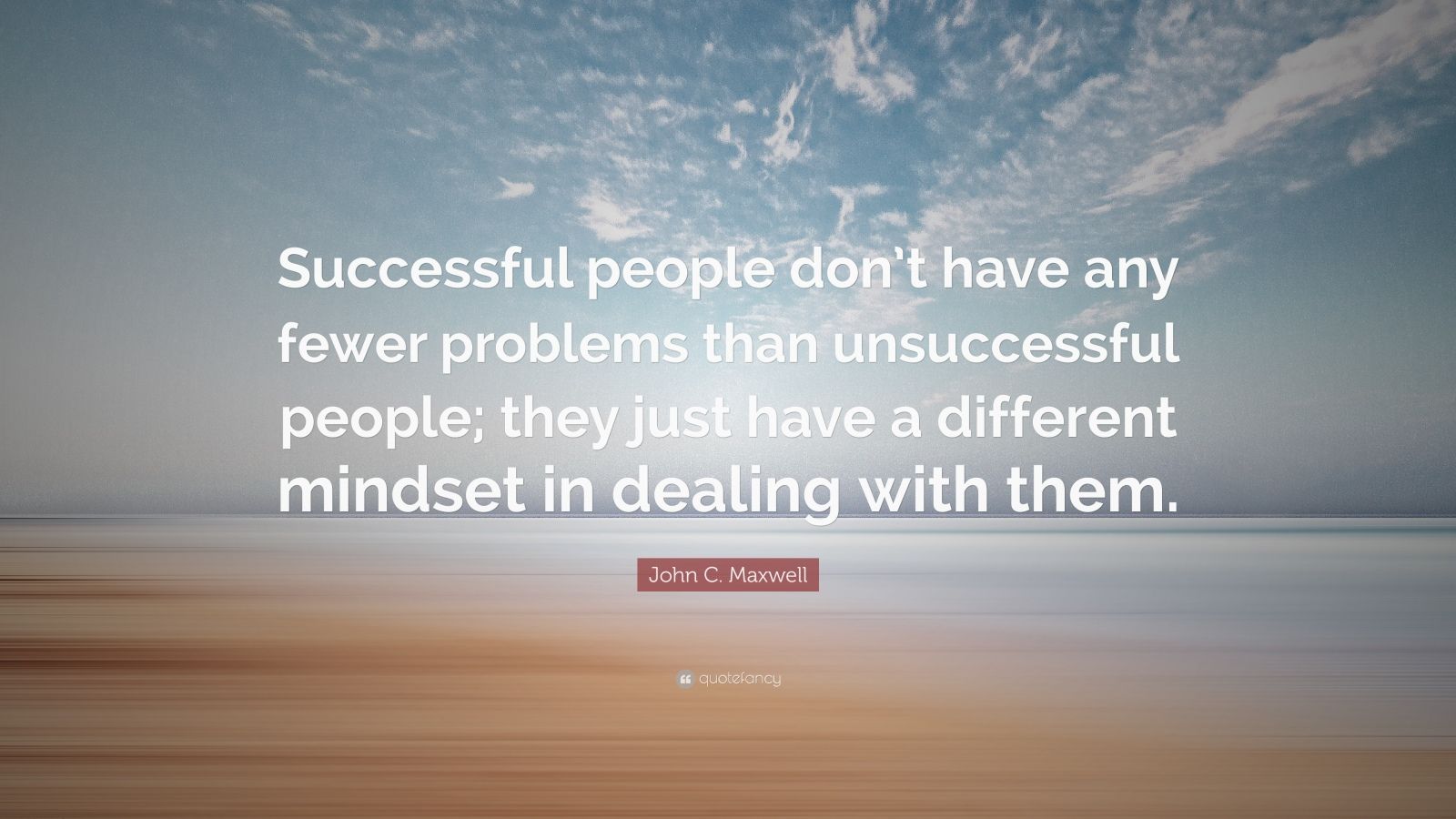 Successful people don't have any fewer problems than unsuccessful people; they just have a different mindset in dealing with them.

John C. Maxwell

quotefancy